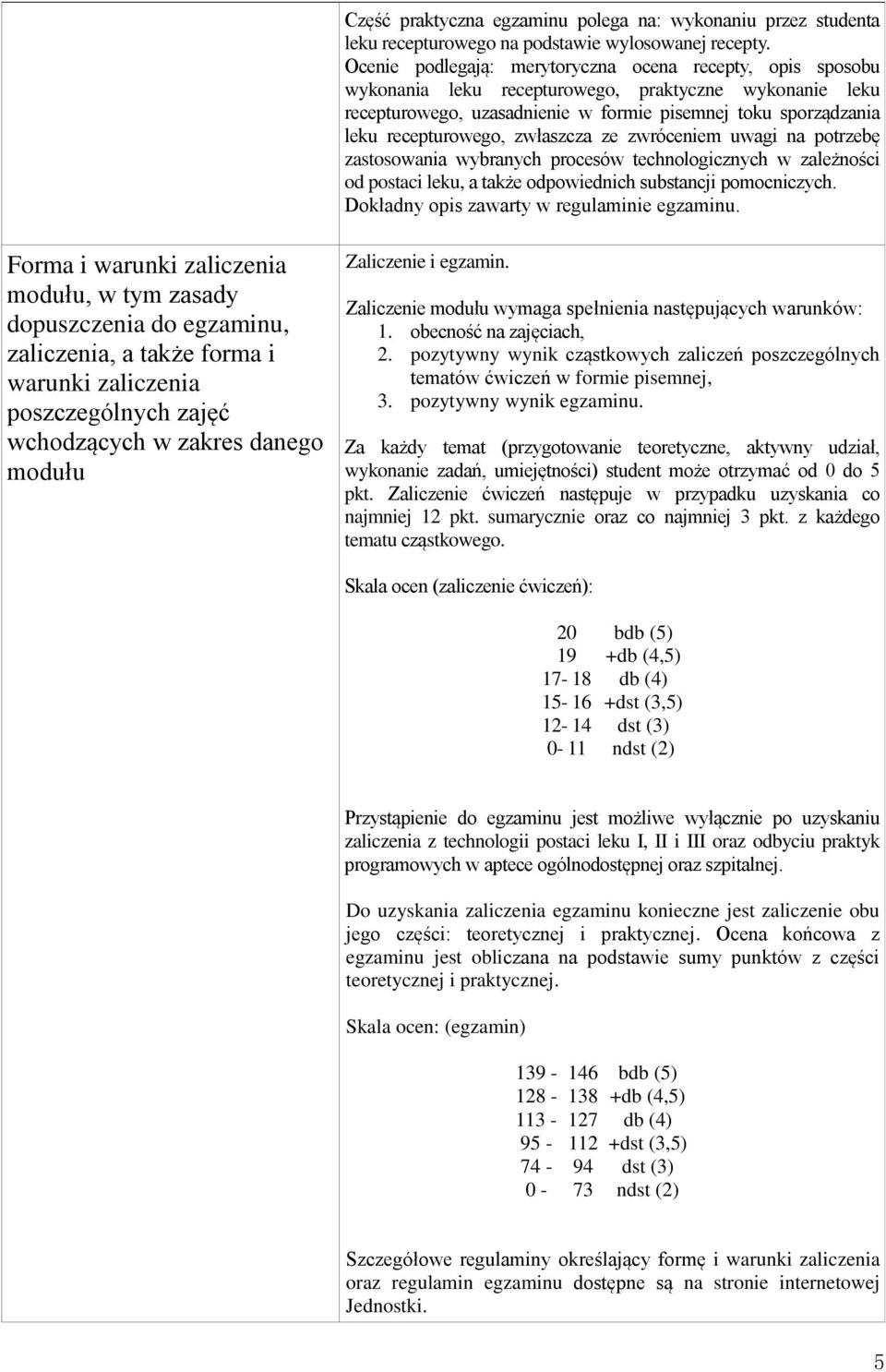 Część praktyczna egzaminu polega na: wykonaniu przez studenta leku recepturowego na podstawie wylosowanej recepty. Ocenie podlegają: merytoryczna ocena recepty, opis sposobu wykonania leku recepturowego, praktyczne wykonanie leku recepturowego, uzasadnienie w formie pisemnej toku sporządzania leku recepturowego, zwłaszcza ze zwróceniem uwagi na potrzebę zastosowania wybranych procesów technologicznych w zależności od postaci leku, a także odpowiednich substancji pomocniczych. Dokładny opis zawarty w regulaminie egzaminu.

Forma i warunki zaliczenia modułu, w tym zasady dopuszczenia do egzaminu, zaliczenia, a także forma i warunki zaliczenia poszczególnych zajęć wchodzących w zakres danego modułu

Zaliczenie i egzamin.

Zaliczenie modułu wymaga spełnienia następujących warunków:
1. obecność na zajęciach,
2. pozytywny wynik cząstkowych zaliczeń poszczególnych tematów ćwiczeń w formie pisemnej,
3. pozytywny wynik egzaminu.

Za każdy temat (przygotowanie teoretyczne, aktywny udział, wykonanie zadań, umiejętności) student może otrzymać od 0 do 5 pkt. Zaliczenie ćwiczeń następuje w przypadku uzyskania co najmniej 12 pkt. sumarycznie oraz co najmniej 3 pkt. z każdego tematu cząstkowego.

Skala ocen (zaliczenie ćwiczeń):

20 bdb (5)
19 +db (4,5)
17- 18 db (4)
15- 16 +dst (3,5)
12- 14 dst (3)
0- 11 ndst (2)

Przystąpienie do egzaminu jest możliwe wyłącznie po uzyskaniu zaliczenia z technologii postaci leku I, II i III oraz odbyciu praktyk programowych w aptece ogólnodostępnej oraz szpitalnej.

Do uzyskania zaliczenia egzaminu konieczne jest zaliczenie obu jego części: teoretycznej i praktycznej. Ocena końcowa z egzaminu jest obliczana na podstawie sumy punktów z części teoretycznej i praktycznej.

Skala ocen: (egzamin)

139 - 146 bdb (5)
128 - 138 +db (4,5)
113 - 127 db (4)
95 - 112 +dst (3,5)
74 - 94 dst (3)
0 - 73 ndst (2)

Szczegółowe regulaminy określający formę i warunki zaliczenia oraz regulamin egzaminu dostępne są na stronie internetowej Jednostki.

5